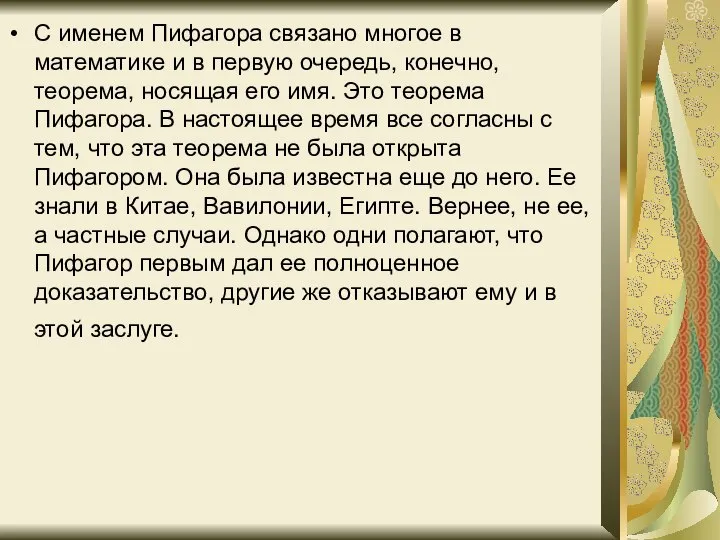 • С именем Пифагора связано многое в математике и в первую очередь, конечно, теорема, носящая его имя. Это теорема Пифагора. В настоящее время все согласны с тем, что эта теорема не была открыта Пифагором. Она была известна еще до него. Ее знали в Китае, Вавилонии, Египте. Вернее, не ее, а частные случаи. Однако одни полагают, что Пифагор первым дал ее полноценное доказательство, другие же отказывают ему и в этой заслуге.